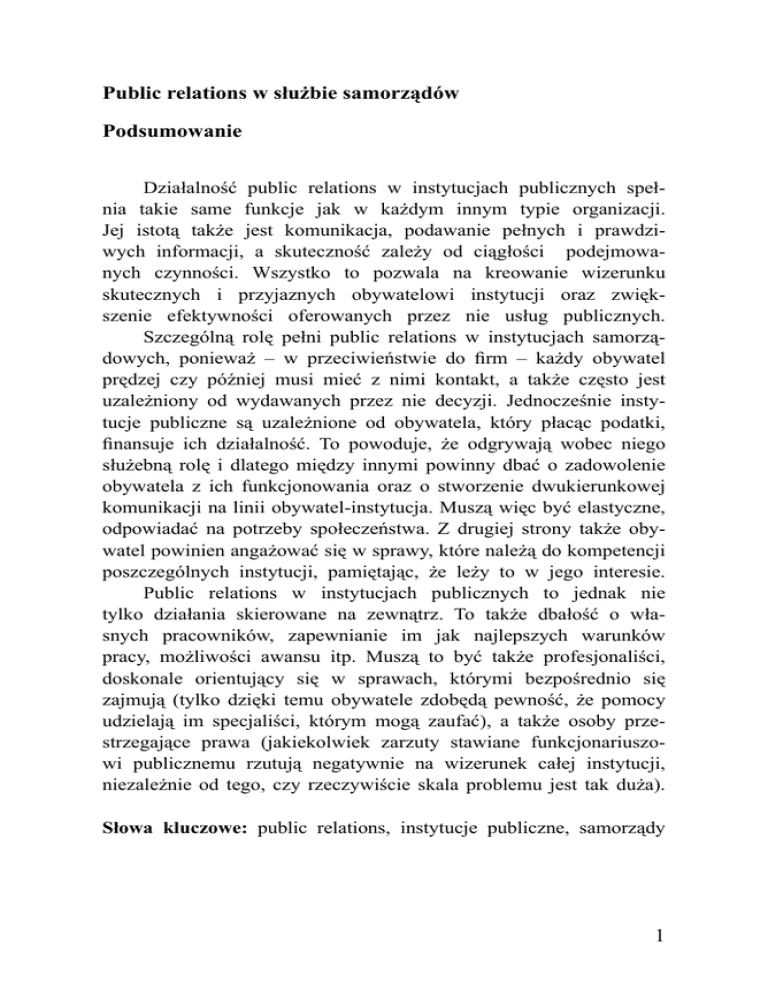 Public relations w służbie samorządów

Podsumowanie

Działalność public relations w instytucjach publicznych spełnia takie same funkcje jak w każdym innym typie organizacji. Jej istotą także jest komunikacja, podawanie pełnych i prawdziwych informacji, a skuteczność zależy od ciągłości podejmowanych czynności. Wszystko to pozwala na kreowanie wizerunku skutecznych i przyjaznych obywatelowi instytucji oraz zwiększenie efektywności oferowanych przez nie usług publicznych.

Szczególną rolę pełni public relations w instytucjach samorządowych, ponieważ – w przeciwieństwie do firm – każdy obywatel prędzej czy później musi mieć z nimi kontakt, a także często jest uzależniony od wydawanych przez nie decyzji. Jednocześnie instytucje publiczne są uzależnione od obywatela, który płacąc podatki, finansuje ich działalność. To powoduje, że odgrywają wobec niego służebną rolę i dlatego między innymi powinny dbać o zadowolenie obywatela z ich funkcjonowania oraz o stworzenie dwukierunkowej komunikacji na linii obywatel-instytucja. Muszą więc być elastyczne, odpowiadać na potrzeby społeczeństwa. Z drugiej strony także obywatel powinien angażować się w sprawy, które należą do kompetencji poszczególnych instytucji, pamiętając, że leży to w jego interesie.

Public relations w instytucjach publicznych to jednak nie tylko działania skierowane na zewnątrz. To także dbałość o własnych pracowników, zapewnianie im jak najlepszych warunków pracy, możliwości awansu itp. Muszą to być także profesjonaliści, doskonale orientujący się w sprawach, którymi bezpośrednio się zajmują (tylko dzięki temu obywatele zdobędą pewność, że pomocy udzielają im specjaliści, którym mogą zaufać), a także osoby przestrzegające prawa (jakiekolwiek zarzuty stawiane funkcjonariuszowi publicznemu rzutują negatywnie na wizerunek całej instytucji, niezależnie od tego, czy rzeczywiście skala problemu jest tak duża).

Słowa kluczowe: public relations, instytucje publiczne, samorządy

1